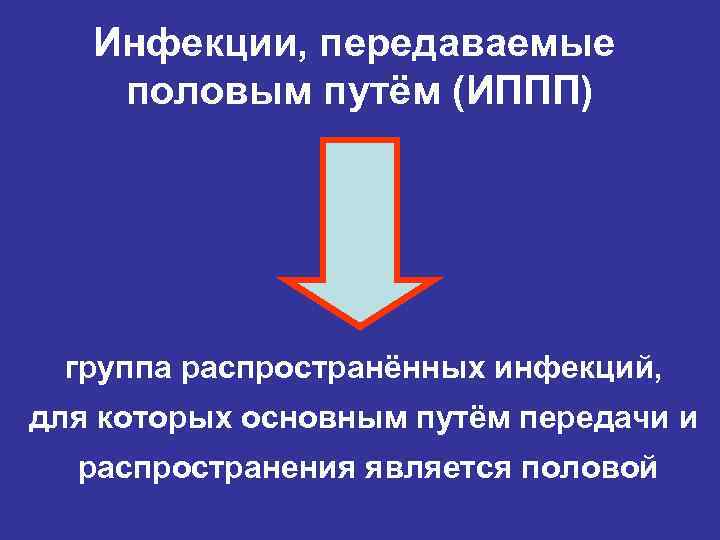 Инфекции, передаваемые половым путём (ИППП)

группа распространённых инфекций, для которых основным путём передачи и распространения является половой